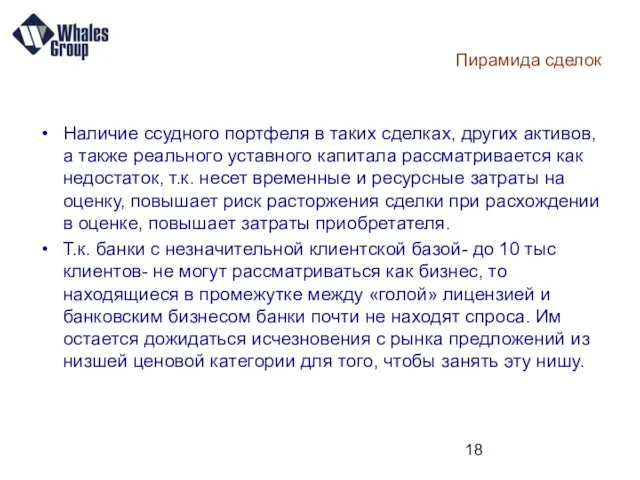 Whales Group

Пирамида сделок

• Наличие ссудного портфеля в таких сделках, других активов, а также реального уставного капитала рассматривается как недостаток, т.к. несет временные и ресурсные затраты на оценку, повышает риск расторжения сделки при расхождении в оценке, повышает затраты приобретателя.

• Т.к. банки с незначительной клиентской базой- до 10 тыс клиентов- не могут рассматриваться как бизнес, то находящиеся в промежутке между «голой» лицензией и банковским бизнесом банки почти не находят спроса. Им остается дожидаться исчезновения с рынка предложений из низшей ценовой категории для того, чтобы занять эту нишу.

18